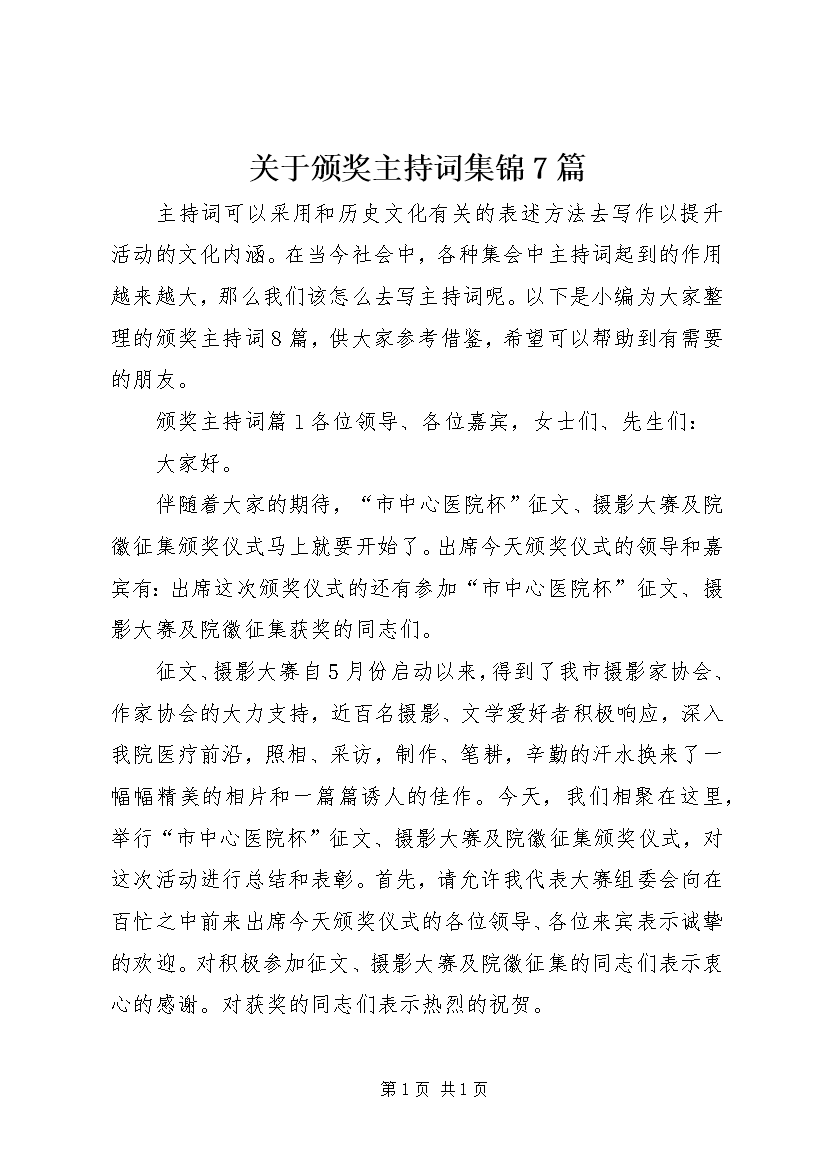 关于颁奖主持词集锦7篇

主持词可以采用和历史文化有关的表述方法去写作以提升活动的文化内涵。在当今社会中，各种集会中主持词起到的作用越来越大，那么我们该怎么去写主持词呢。以下是小编为大家整理的颁奖主持词8篇，供大家参考借鉴，希望可以帮助到有需要的朋友。

颁奖主持词篇1各位领导、各位嘉宾，女士们、先生们：

大家好。

伴随着大家的期待，“市中心医院杯”征文、摄影大赛及院徽征集颁奖仪式马上就要开始了。出席今天颁奖仪式的领导和嘉宾有：出席这次颁奖仪式的还有参加“市中心医院杯”征文、摄影大赛及院徽征集获奖的同志们。

征文、摄影大赛自5月份启动以来，得到了我市摄影家协会、作家协会的大力支持，近百名摄影、文学爱好者积极响应，深入我院医疗前沿，照相、采访，制作、笔耕，辛勤的汗水换来了一幅幅精美的相片和一篇篇诱人的佳作。今天，我们相聚在这里，举行“市中心医院杯”征文、摄影大赛及院徽征集颁奖仪式，对这次活动进行总结和表彰。首先，请允许我代表大赛组委会向在百忙之中前来出席今天颁奖仪式的各位领导、各位来宾表示诚挚的欢迎。对积极参加征文、摄影大赛及院徽征集的同志们表示衷心的感谢。对获奖的同志们表示热烈的祝贺。

第1页 共1页